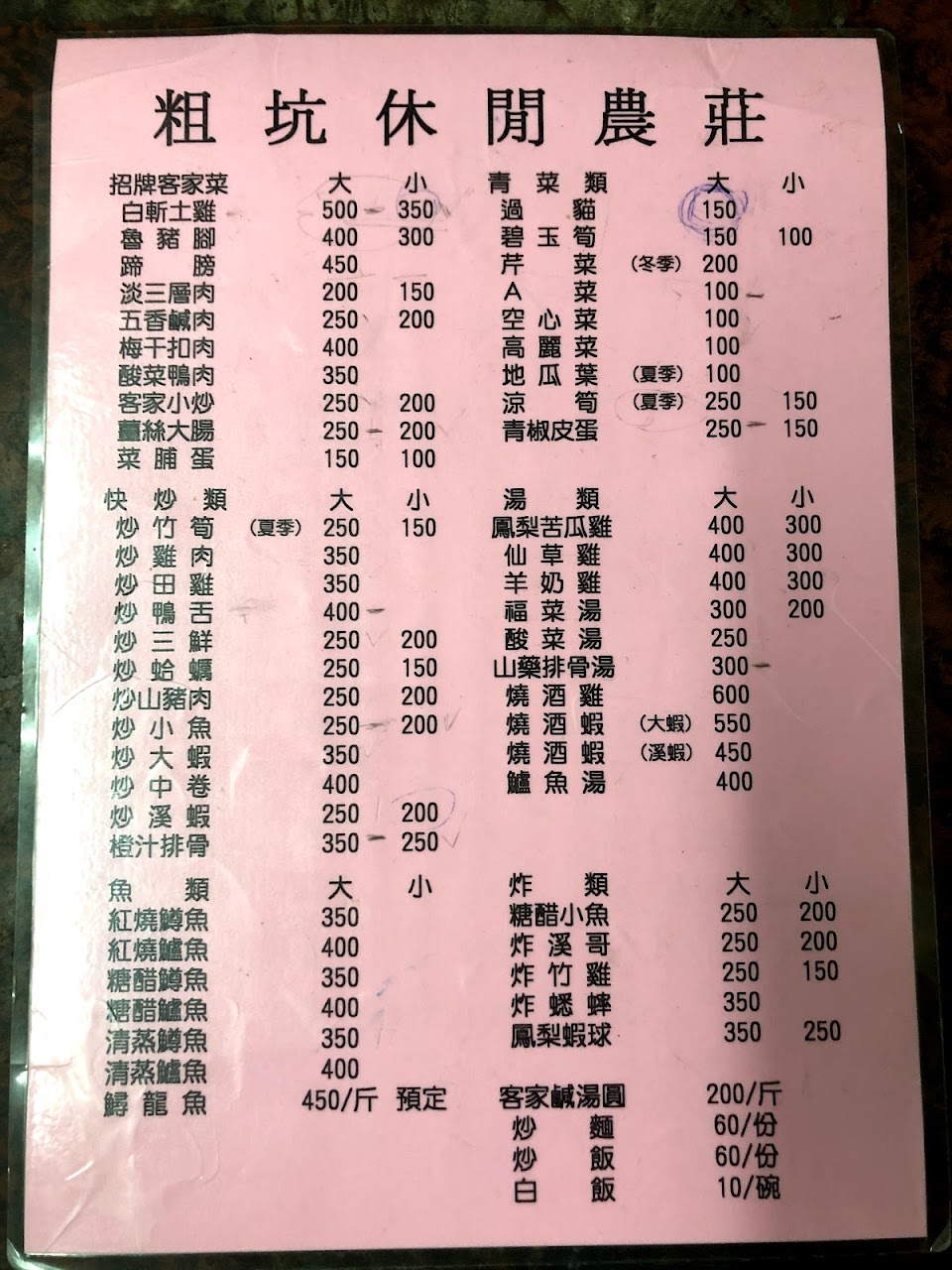 粗坑休閒農莊

招牌客家菜 大 小
白斬土雞 500 350
魯豬腳 400 300
蹄膀 450
淡三層肉 200 150
五香鹹肉 250 200
梅干扣肉 400
酸菜鴨肉 350
客家小炒 250 200
薑絲大腸 250 200
菜脯蛋 150 100

快炒類 大 小
炒竹筍 (夏季) 250 150
炒雞肉 350
炒田雞 350
炒鴨舌 400
炒三鮮 250 200
炒蛤蠣 250 150
炒山豬肉 250 200
炒小魚 250 200
炒大蝦 350
炒中卷 400
炒溪蝦 250 200
橙汁排骨 350 250

魚類 大 小
紅燒鱒魚 350
紅燒鱸魚 400
糖醋鱒魚 350
糖醋鱸魚 400
清蒸鱒魚 350
清蒸鱸魚 400
鱘龍魚 450/斤 預定

青菜類 大 小
過貓 150
碧玉筍 150 100
芹菜 (冬季) 200
A菜 100
空心菜 100
高麗菜 100
地瓜葉 (夏季) 100
涼筍 (夏季) 250 150
青椒皮蛋 250 150

湯類 大 小
鳳梨苦瓜雞 400 300
仙草雞 400 300
羊奶雞 400 300
福菜湯 300 200
酸菜湯 250
山藥排骨湯 300
燒酒雞 600
燒酒蝦 (大蝦) 550
燒酒蝦 (溪蝦) 450
鱸魚湯 400

炸類 大 小
糖醋小魚 250 200
炸溪哥 250 200
炸竹雞 250 150
炸蟋蟀 350
鳳梨蝦球 350 250

客家鹹湯圓 200/斤
炒麵 60/份
炒飯 60/份
白飯 10/碗